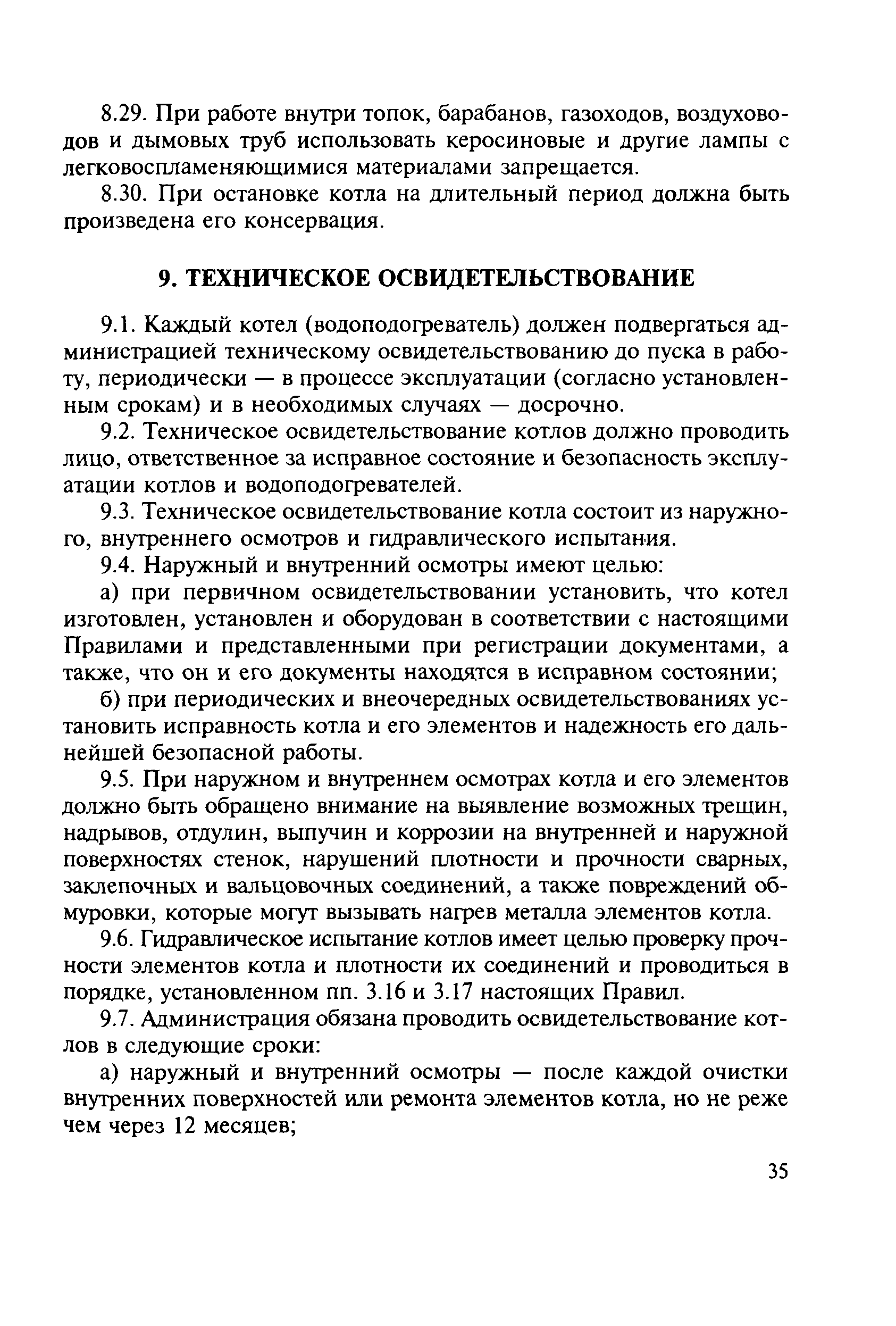 8.29. При работе внутри топок, барабанов, газоходов, воздуховодов и дымовых труб использовать керосиновые и другие лампы с легковоспламеняющимися материалами запрещается.

8.30. При остановке котла на длительный период должна быть произведена его консервация.

9. ТЕХНИЧЕСКОЕ ОСВИДЕТЕЛЬСТВОВАНИЕ

9.1. Каждый котел (водоподогреватель) должен подвергаться администрацией техническому освидетельствованию до пуска в работу, периодически — в процессе эксплуатации (согласно установленным срокам) и в необходимых случаях — досрочно.

9.2. Техническое освидетельствование котлов должно проводить лицо, ответственное за исправное состояние и безопасность эксплуатации котлов и водоподогревателей.

9.3. Техническое освидетельствование котла состоит из наружного, внутреннего осмотров и гидравлического испытания.

9.4. Наружный и внутренний осмотры имеют целью:

а) при первичном освидетельствовании установить, что котел изготовлен, установлен и оборудован в соответствии с настоящими Правилами и представленными при регистрации документами, а также, что он и его документы находятся в исправном состоянии;

б) при периодических и внеочередных освидетельствованиях установить исправность котла и его элементов и надежность его дальнейшей безопасной работы.

9.5. При наружном и внутреннем осмотрах котла и его элементов должно быть обращено внимание на выявление возможных трещин, надрывов, отдулин, выпучин и коррозии на внутренней и наружной поверхностях стенок, нарушений плотности и прочности сварных, заклепочных и вальцовочных соединений, а также повреждений обмуровки, которые могут вызывать нагрев металла элементов котла.

9.6. Гидравлическое испытание котлов имеет целью проверку прочности элементов котла и плотности их соединений и проводиться в порядке, установленном пп. 3.16 и 3.17 настоящих Правил.

9.7. Администрация обязана проводить освидетельствование котлов в следующие сроки:

а) наружный и внутренний осмотры — после каждой очистки внутренних поверхностей или ремонта элементов котла, но не реже чем через 12 месяцев;

35